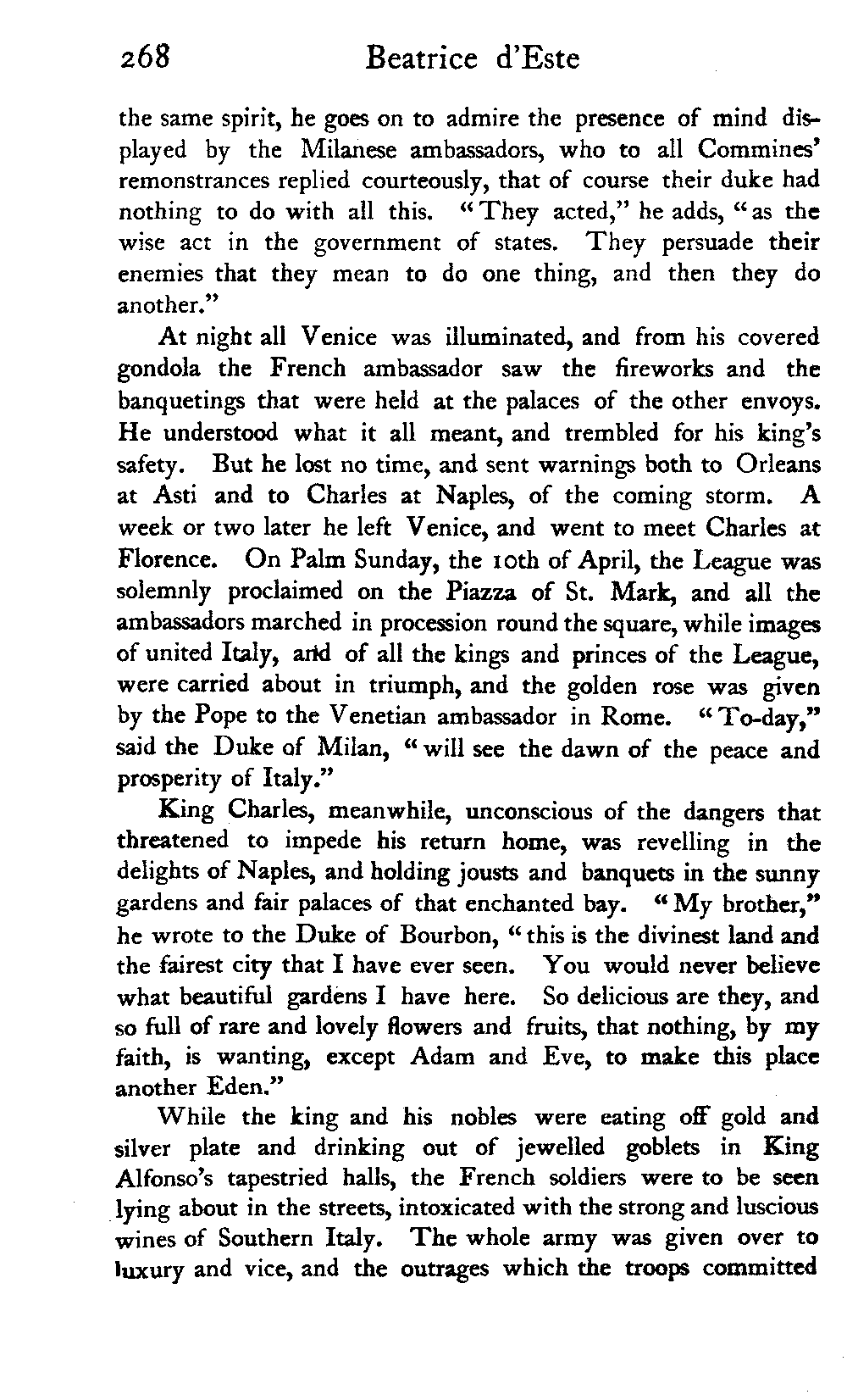 268 Beatrice d'Este

the same spirit, he goes on to admire the presence of mind displayed by the Milanese ambassadors, who to all Commines' remonstrances replied courteously, that of course their duke had nothing to do with all this. "They acted," he adds, "as the wise act in the government of states. They persuade their enemies that they mean to do one thing, and then they do another."

At night all Venice was illuminated, and from his covered gondola the French ambassador saw the fireworks and the banquetings that were held at the palaces of the other envoys. He understood what it all meant, and trembled for his king's safety. But he lost no time, and sent warnings both to Orleans at Asti and to Charles at Naples, of the coming storm. A week or two later he left Venice, and went to meet Charles at Florence. On Palm Sunday, the 10th of April, the League was solemnly proclaimed on the Piazza of St. Mark, and all the ambassadors marched in procession round the square, while images of united Italy, and of all the kings and princes of the League, were carried about in triumph, and the golden rose was given by the Pope to the Venetian ambassador in Rome. "To-day," said the Duke of Milan, "will see the dawn of the peace and prosperity of Italy."

King Charles, meanwhile, unconscious of the dangers that threatened to impede his return home, was revelling in the delights of Naples, and holding jousts and banquets in the sunny gardens and fair palaces of that enchanted bay. "My brother," he wrote to the Duke of Bourbon, "this is the divinest land and the fairest city that I have ever seen. You would never believe what beautiful gardens I have here. So delicious are they, and so full of rare and lovely flowers and fruits, that nothing, by my faith, is wanting, except Adam and Eve, to make this place another Eden."

While the king and his nobles were eating off gold and silver plate and drinking out of jewelled goblets in King Alfonso's tapestried halls, the French soldiers were to be seen lying about in the streets, intoxicated with the strong and luscious wines of Southern Italy. The whole army was given over to luxury and vice, and the outrages which the troops committed